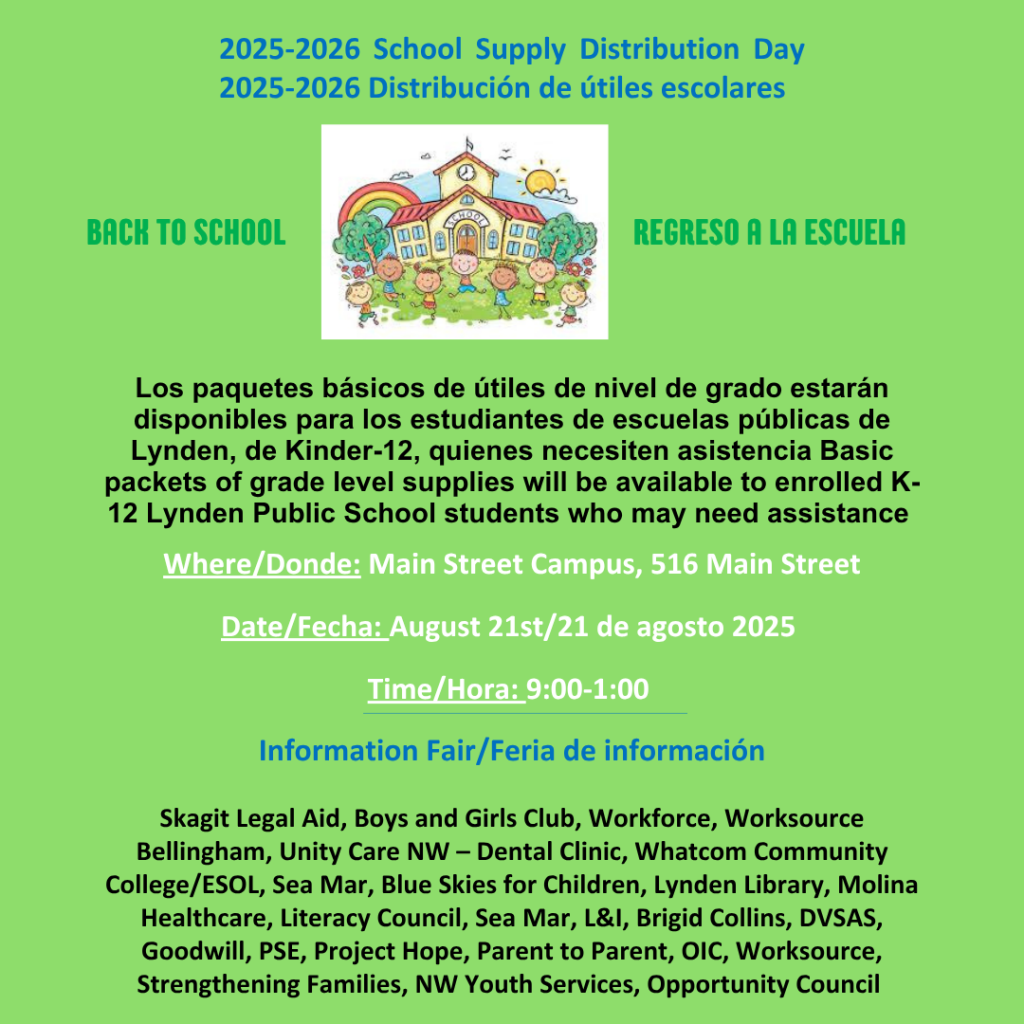 2025-2026 School Supply Distribution Day
2025-2026 Distribución de útiles escolares

BACK TO SCHOOL

SCHOOL

REGRESO A LA ESCUELA

Los paquetes básicos de útiles de nivel de grado estarán disponibles para los estudiantes de escuelas públicas de Lynden, de Kinder-12, quienes necesiten asistencia Basic packets of grade level supplies will be available to enrolled K-12 Lynden Public School students who may need assistance

Where/Donde: Main Street Campus, 516 Main Street

Date/Fecha: August 21st/21 de agosto 2025

Time/Hora: 9:00-1:00

Information Fair/Feria de información

Skagit Legal Aid, Boys and Girls Club, Workforce, Worksource Bellingham, Unity Care NW – Dental Clinic, Whatcom Community College/ESOL, Sea Mar, Blue Skies for Children, Lynden Library, Molina Healthcare, Literacy Council, Sea Mar, L&I, Brigid Collins, DVSAS, Goodwill, PSE, Project Hope, Parent to Parent, OIC, Worksource, Strengthening Families, NW Youth Services, Opportunity Council